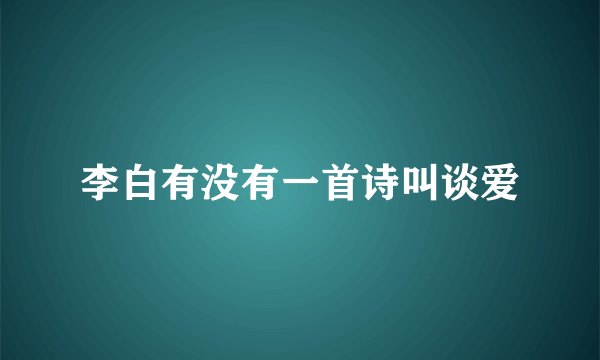 李白有没有一首诗叫谈爱